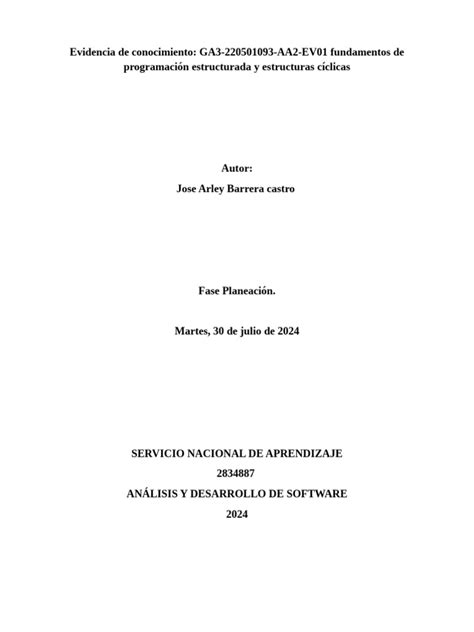 Evidencia de conocimiento: GA3-220501093-AA2-EV01 fundamentos de programación estructurada y estructuras cíclicas

Autor:

Jose Arley Barrera castro

Fase Planeación.

Martes, 30 de julio de 2024

SERVICIO NACIONAL DE APRENDIZAJE

2834887

ANÁLISIS Y DESARROLLO DE SOFTWARE

2024